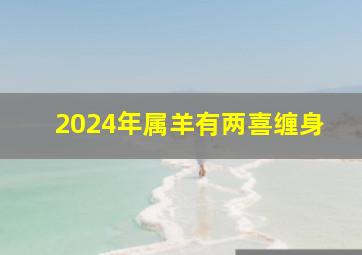 2024年属羊有两喜缠身